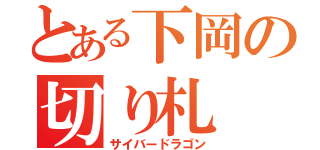 とある下岡の切り札
サイバードラゴン